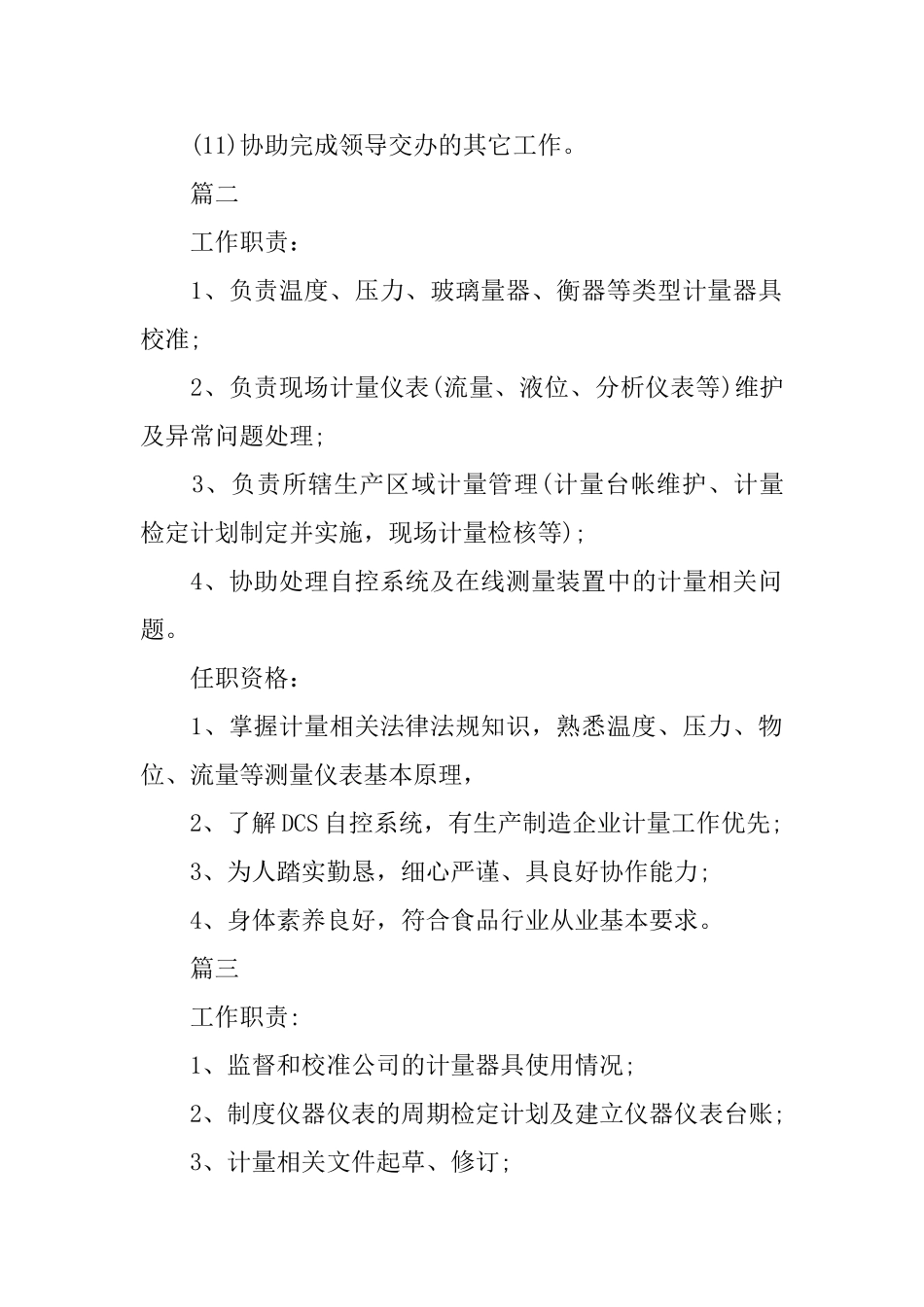 (11)协助完成领导交办的其它工作。

篇二

工作职责：

1、负责温度、压力、玻璃量器、衡器等类型计量器具校准;

2、负责现场计量仪表(流量、液位、分析仪表等)维护及异常问题处理;

3、负责所辖生产区域计量管理(计量台帐维护、计量检定计划制定并实施，现场计量检核等);

4、协助处理自控系统及在线测量装置中的计量相关问题。

任职资格：

1、掌握计量相关法律法规知识，熟悉温度、压力、物位、流量等测量仪表基本原理，

2、了解DCS自控系统，有生产制造企业计量工作优先;

3、为人踏实勤恳，细心严谨、具良好协作能力;

4、身体素养良好，符合食品行业从业基本要求。

篇三

工作职责:

1、监督和校准公司的计量器具使用情况;

2、制度仪器仪表的周期检定计划及建立仪器仪表台账;

3、计量相关文件起草、修订;